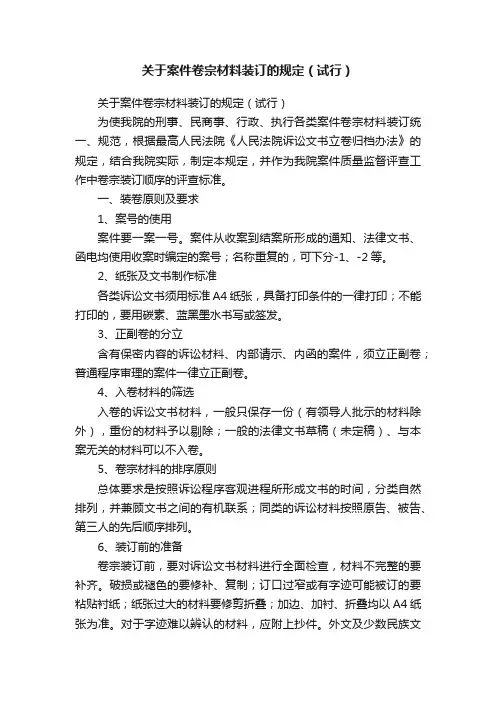 关于案件卷宗材料装订的规定（试行）

关于案件卷宗材料装订的规定（试行）

为使我院的刑事、民商事、行政、执行各类案件卷宗材料装订统一、规范，根据最高人民法院《人民法院诉讼文书立卷归档办法》的规定，结合我院实际，制定本规定，并作为我院案件质量监督评查工作中卷宗装订顺序的评查标准。

一、装卷原则及要求

1、案号的使用

案件要一案一号。案件从收案到结案所形成的通知、法律文书、函电均使用收案时编定的案号；名称重复的，可下分-1、-2等。

2、纸张及文书制作标准

各类诉讼文书须用标准A4纸张，具备打印条件的一律打印；不能打印的，要用碳素、蓝黑墨水书写或签发。

3、正副卷的分立

含有保密内容的诉讼材料、内部请示、内函的案件，须立正副卷；普通程序审理的案件一律立正副卷。

4、入卷材料的筛选

入卷的诉讼文书材料，一般只保存一份（有领导人批示的材料除外），重份的材料予以剔除；一般的法律文书草稿（未定稿）、与本案无关的材料可以不入卷。

5、卷宗材料的排序原则

总体要求是按照诉讼程序客观进程所形成文书的时间，分类自然排列，并兼顾文书之间的有机联系；同类的诉讼材料按照原告、被告、第三人的先后顺序排列。

6、装订前的准备

卷宗装订前，要对诉讼文书材料进行全面检查，材料不完整的要补齐。破损或褪色的要修补、复制；订口过窄或有字迹可能被订的要粘贴衬纸；纸张过大的材料要修剪折叠；加边、加衬、折叠均以A4纸张为准。对于字迹难以辨认的材料，应附上抄件。外文及少数民族文